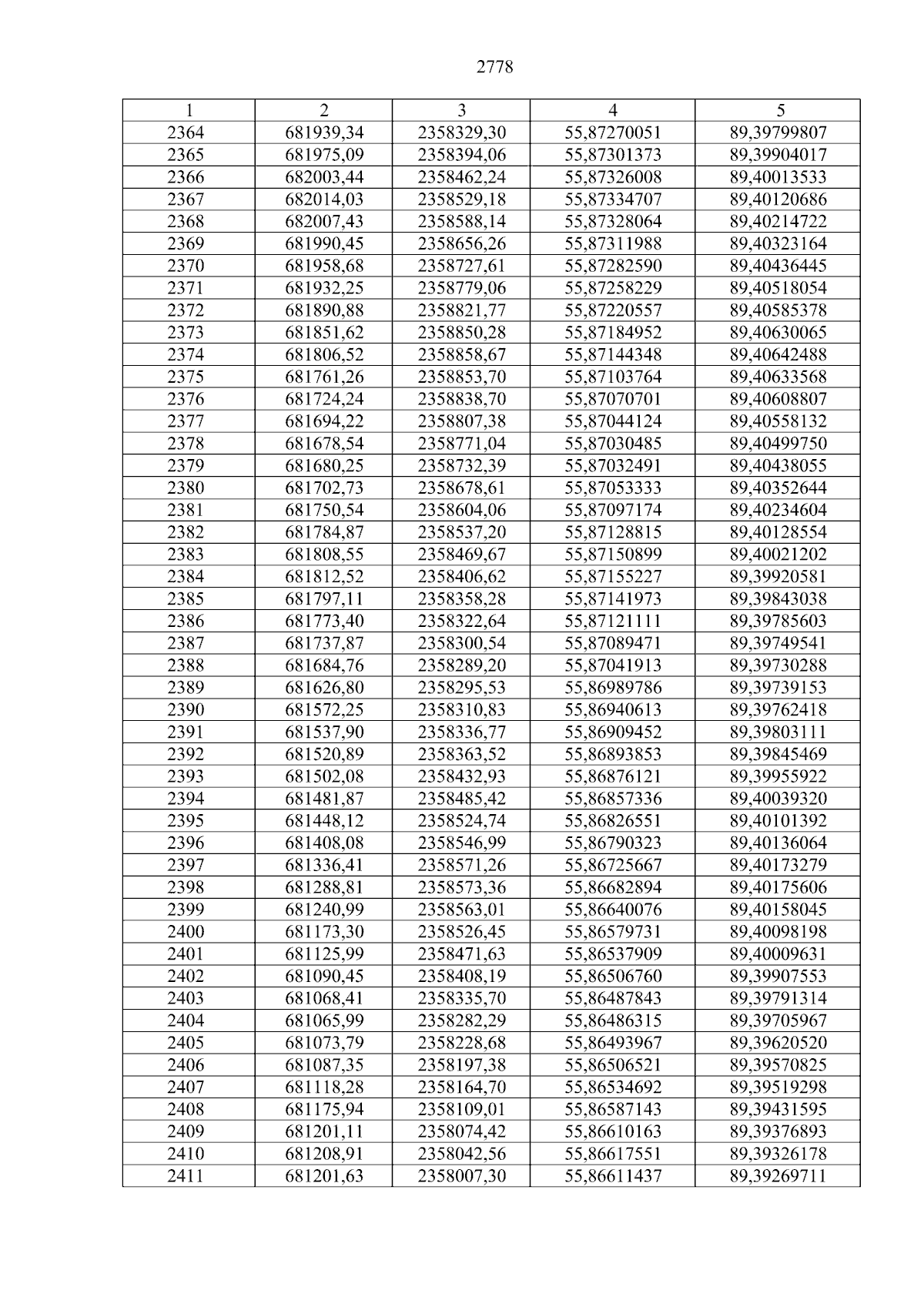 2778

| 1 | 2 | 3 | 4 | 5 |
|---|---|---|---|---|
| 2364 | 681939,34 | 2358329,30 | 55,87270051 | 89,39799807 |
| 2365 | 681975,09 | 2358394,06 | 55,87301373 | 89,39904017 |
| 2366 | 682003,44 | 2358462,24 | 55,87326008 | 89,40013533 |
| 2367 | 682014,03 | 2358529,18 | 55,87334707 | 89,40120686 |
| 2368 | 682007,43 | 2358588,14 | 55,87328064 | 89,40214722 |
| 2369 | 681990,45 | 2358656,26 | 55,87311988 | 89,40323164 |
| 2370 | 681958,68 | 2358727,61 | 55,87282590 | 89,40436445 |
| 2371 | 681932,25 | 2358779,06 | 55,87258229 | 89,40518054 |
| 2372 | 681890,88 | 2358821,77 | 55,87220557 | 89,40585378 |
| 2373 | 681851,62 | 2358850,28 | 55,87184952 | 89,40630065 |
| 2374 | 681806,52 | 2358858,67 | 55,87144348 | 89,40642488 |
| 2375 | 681761,26 | 2358853,70 | 55,87103764 | 89,40633568 |
| 2376 | 681724,24 | 2358838,70 | 55,87070701 | 89,40608807 |
| 2377 | 681694,22 | 2358807,38 | 55,87044124 | 89,40558132 |
| 2378 | 681678,54 | 2358771,04 | 55,87030485 | 89,40499750 |
| 2379 | 681680,25 | 2358732,39 | 55,87032491 | 89,40438055 |
| 2380 | 681702,73 | 2358678,61 | 55,87053333 | 89,40352644 |
| 2381 | 681750,54 | 2358604,06 | 55,87097174 | 89,40234604 |
| 2382 | 681784,87 | 2358537,20 | 55,87128815 | 89,40128554 |
| 2383 | 681808,55 | 2358469,67 | 55,87150899 | 89,40021202 |
| 2384 | 681812,52 | 2358406,62 | 55,87155227 | 89,39920581 |
| 2385 | 681797,11 | 2358358,28 | 55,87141973 | 89,39843038 |
| 2386 | 681773,40 | 2358322,64 | 55,87121111 | 89,39785603 |
| 2387 | 681737,87 | 2358300,54 | 55,87089471 | 89,39749541 |
| 2388 | 681684,76 | 2358289,20 | 55,87041913 | 89,39730288 |
| 2389 | 681626,80 | 2358295,53 | 55,86989786 | 89,39739153 |
| 2390 | 681572,25 | 2358310,83 | 55,86940613 | 89,39762418 |
| 2391 | 681537,90 | 2358336,77 | 55,86909452 | 89,39803111 |
| 2392 | 681520,89 | 2358363,52 | 55,86893853 | 89,39845469 |
| 2393 | 681502,08 | 2358432,93 | 55,86876121 | 89,39955922 |
| 2394 | 681481,87 | 2358485,42 | 55,86857336 | 89,40039320 |
| 2395 | 681448,12 | 2358524,74 | 55,86826551 | 89,40101392 |
| 2396 | 681408,08 | 2358546,99 | 55,86790323 | 89,40136064 |
| 2397 | 681336,41 | 2358571,26 | 55,86725667 | 89,40173279 |
| 2398 | 681288,81 | 2358573,36 | 55,86682894 | 89,40175606 |
| 2399 | 681240,99 | 2358563,01 | 55,86640076 | 89,40158045 |
| 2400 | 681173,30 | 2358526,45 | 55,86579731 | 89,40098198 |
| 2401 | 681125,99 | 2358471,63 | 55,86537909 | 89,40009631 |
| 2402 | 681090,45 | 2358408,19 | 55,86506760 | 89,39907553 |
| 2403 | 681068,41 | 2358335,70 | 55,86487843 | 89,39791314 |
| 2404 | 681065,99 | 2358282,29 | 55,86486315 | 89,39705967 |
| 2405 | 681073,79 | 2358228,68 | 55,86493967 | 89,39620520 |
| 2406 | 681087,35 | 2358197,38 | 55,86506521 | 89,39570825 |
| 2407 | 681118,28 | 2358164,70 | 55,86534692 | 89,39519298 |
| 2408 | 681175,94 | 2358109,01 | 55,86587143 | 89,39431595 |
| 2409 | 681201,11 | 2358074,42 | 55,86610163 | 89,39376893 |
| 2410 | 681208,91 | 2358042,56 | 55,86617551 | 89,39326178 |
| 2411 | 681201,63 | 2358007,30 | 55,86611437 | 89,39269711 |